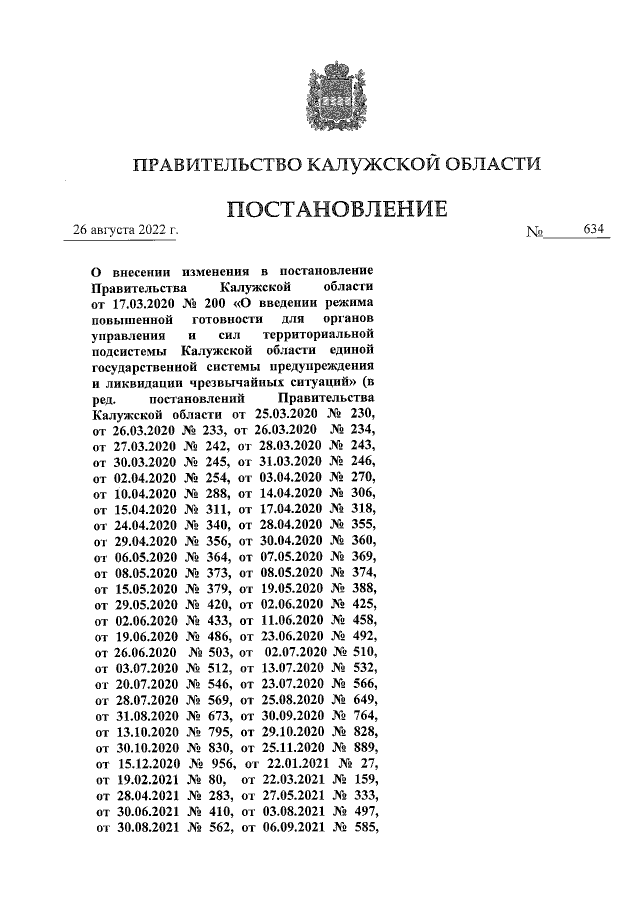 ПРАВИТЕЛЬСТВО КАЛУЖСКОЙ ОБЛАСТИ

ПОСТАНОВЛЕНИЕ

26 августа 2022 г. № 634

О внесении изменения в постановление Правительства Калужской области от 17.03.2020 № 200 «О введении режима повышенной готовности для органов управления и сил территориальной подсистемы Калужской области единой государственной системы предупреждения и ликвидации чрезвычайных ситуаций» (в ред. постановлений Правительства Калужской области от 25.03.2020 № 230, от 26.03.2020 № 233, от 26.03.2020 № 234, от 27.03.2020 № 242, от 28.03.2020 № 243, от 30.03.2020 № 245, от 31.03.2020 № 246, от 02.04.2020 № 254, от 03.04.2020 № 270, от 10.04.2020 № 288, от 14.04.2020 № 306, от 15.04.2020 № 311, от 17.04.2020 № 318, от 24.04.2020 № 340, от 28.04.2020 № 355, от 29.04.2020 № 356, от 30.04.2020 № 360, от 06.05.2020 № 364, от 07.05.2020 № 369, от 08.05.2020 № 373, от 08.05.2020 № 374, от 15.05.2020 № 379, от 19.05.2020 № 388, от 29.05.2020 № 420, от 02.06.2020 № 425, от 02.06.2020 № 433, от 11.06.2020 № 458, от 19.06.2020 № 486, от 23.06.2020 № 492, от 26.06.2020 № 503, от 02.07.2020 № 510, от 03.07.2020 № 512, от 13.07.2020 № 532, от 20.07.2020 № 546, от 23.07.2020 № 566, от 28.07.2020 № 569, от 25.08.2020 № 649, от 31.08.2020 № 673, от 30.09.2020 № 764, от 13.10.2020 № 795, от 29.10.2020 № 828, от 30.10.2020 № 830, от 25.11.2020 № 889, от 15.12.2020 № 956, от 22.01.2021 № 27, от 19.02.2021 № 80, от 22.03.2021 № 159, от 28.04.2021 № 283, от 27.05.2021 № 333, от 30.06.2021 № 410, от 03.08.2021 № 497, от 30.08.2021 № 562, от 06.09.2021 № 585,